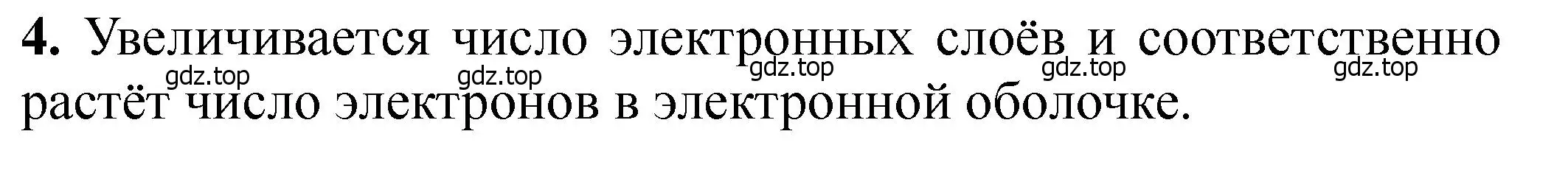 **4.** Увеличивается число электронных слоёв и соответственно растёт число электронов в электронной оболочке.

gdz.top gdz.top gdz.top gdz.top gdz.top